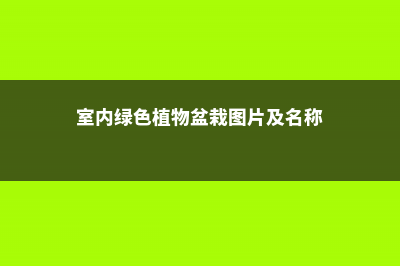 室内绿色植物盆栽图片及名称